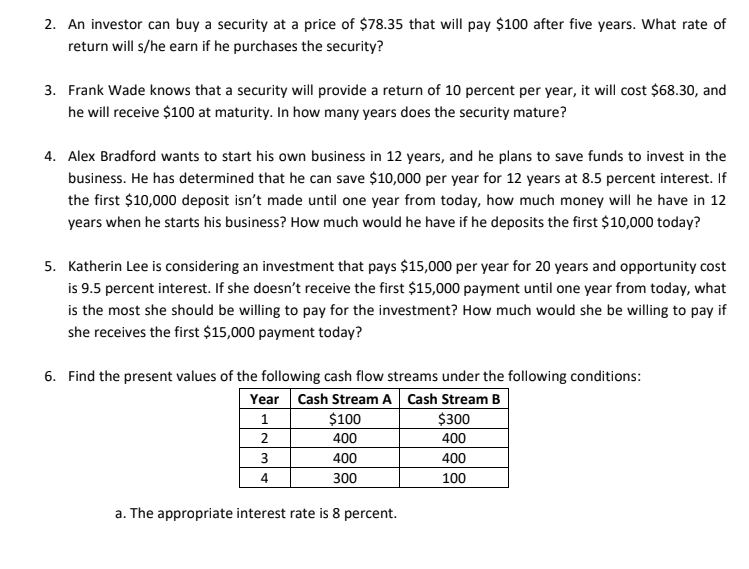 2. An investor can buy a security at a price of \$78.35 that will pay \$100 after five years. What rate of return will s/he earn if he purchases the security?

3. Frank Wade knows that a security will provide a return of 10 percent per year, it will cost \$68.30, and he will receive \$100 at maturity. In how many years does the security mature?

4. Alex Bradford wants to start his own business in 12 years, and he plans to save funds to invest in the business. He has determined that he can save \$10,000 per year for 12 years at 8.5 percent interest. If the first \$10,000 deposit isn't made until one year from today, how much money will he have in 12 years when he starts his business? How much would he have if he deposits the first \$10,000 today?

5. Katherin Lee is considering an investment that pays \$15,000 per year for 20 years and opportunity cost is 9.5 percent interest. If she doesn't receive the first \$15,000 payment until one year from today, what is the most she should be willing to pay for the investment? How much would she be willing to pay if she receives the first \$15,000 payment today?

6. Find the present values of the following cash flow streams under the following conditions:

| Year | Cash Stream A | Cash Stream B |
|---|---|---|
| 1 | \$100 | \$300 |
| 2 | 400 | 400 |
| 3 | 400 | 400 |
| 4 | 300 | 100 |

a. The appropriate interest rate is 8 percent.